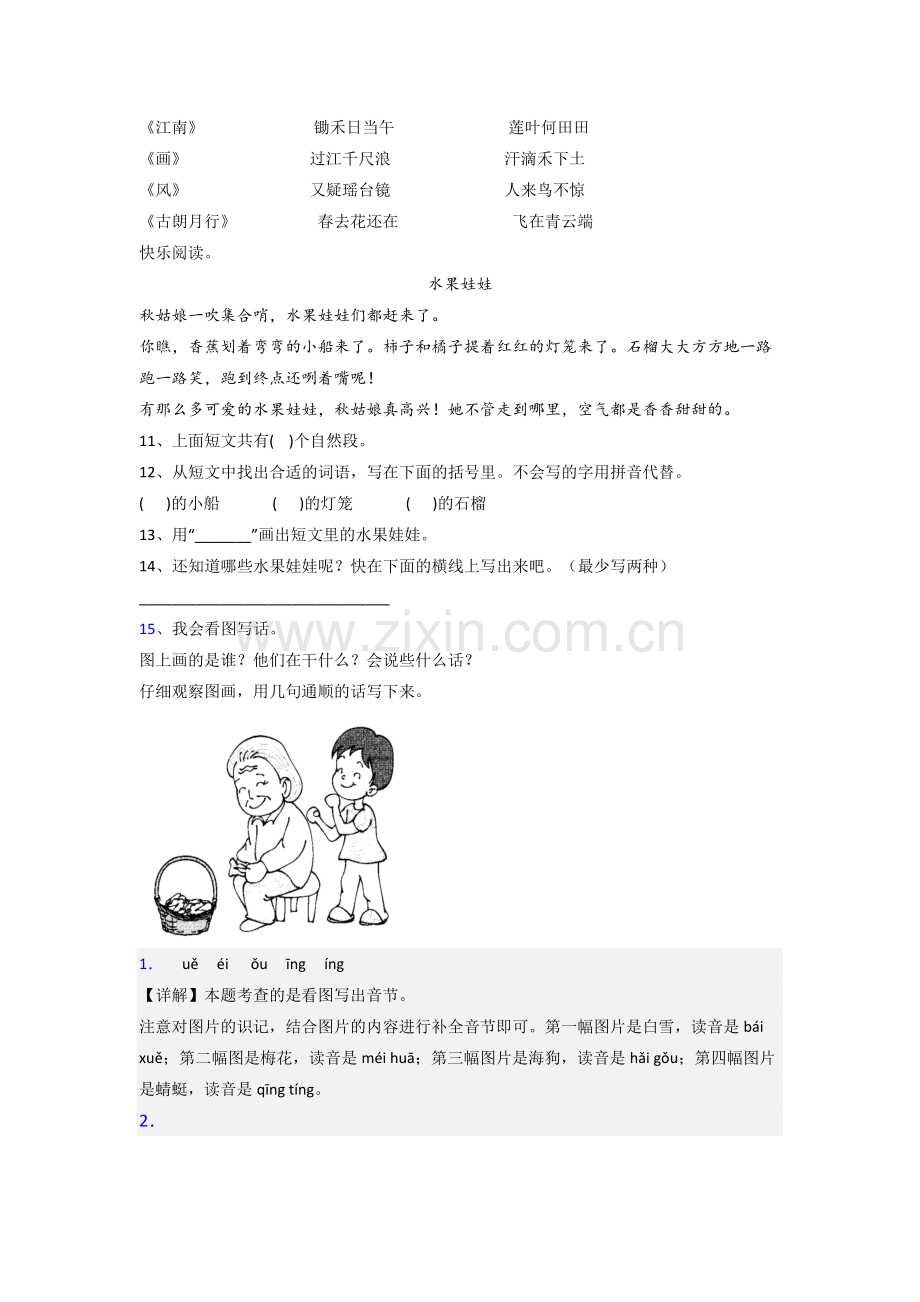 《江南》 锄禾日当午 莲叶何田田
《画》 过江千尺浪 汗滴禾下土
《风》 又疑瑶台镜 人来鸟不惊
《古朗月行》 春去花还在 飞在青云端
快乐阅读。

水果娃娃

秋姑娘一吹集合哨，水果娃娃们都赶来了。

你瞧，香蕉划着弯弯的小船来了。柿子和橘子提着红红的灯笼来了。石榴大大方方地一路跑一路笑，跑到终点还咧着嘴呢！

有那么多可爱的水果娃娃，秋姑娘真高兴！她不管走到哪里，空气都是香香甜甜的。

11、上面短文共有(　)个自然段。

12、从短文中找出合适的词语，写在下面的括号里。不会写的字用拼音代替。

(　　)的小船 (　　)的灯笼 (　　)的石榴

13、用“____”画出短文里的水果娃娃。

14、还知道哪些水果娃娃呢？快在下面的横线上写出来吧。（最少写两种）

____

15、我会看图写话。

图上画的是谁？他们在干什么？会说些什么话？

仔细观察图画，用几句通顺的话写下来。

1. uě éi ǒu īng íng

【详解】本题考查的是看图写出音节。

注意对图片的识记，结合图片的内容进行补全音节即可。第一幅图片是白雪，读音是bái xuě；第二幅图是梅花，读音是méi huā；第三幅图片是海狗，读音是hǎi gǒu；第四幅图片是蜻蜓，读音是qīng tíng。

2.

www.zixin.com.cn